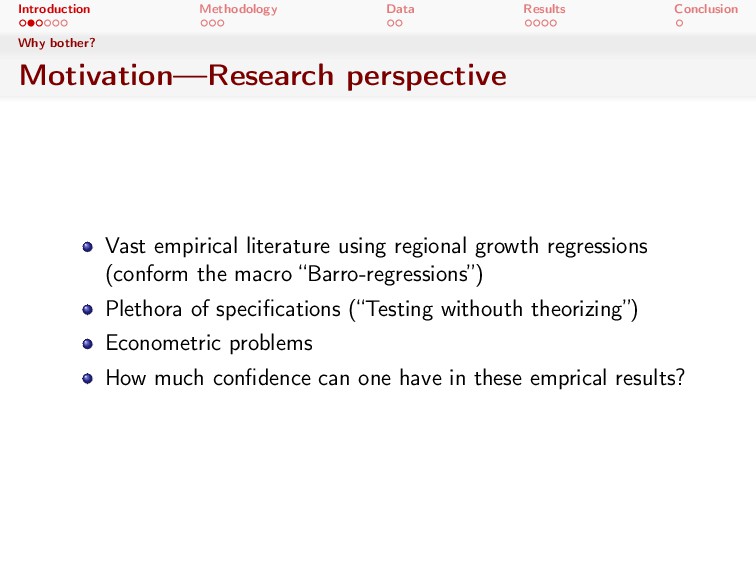 Introduction Methodology Data Results Conclusion

Why bother?

Motivation—Research perspective

- Vast empirical literature using regional growth regressions (conform the macro "Barro-regressions")
- Plethora of specifications ("Testing withouth theorizing")
- Econometric problems
- How much confidence can one have in these emprical results?